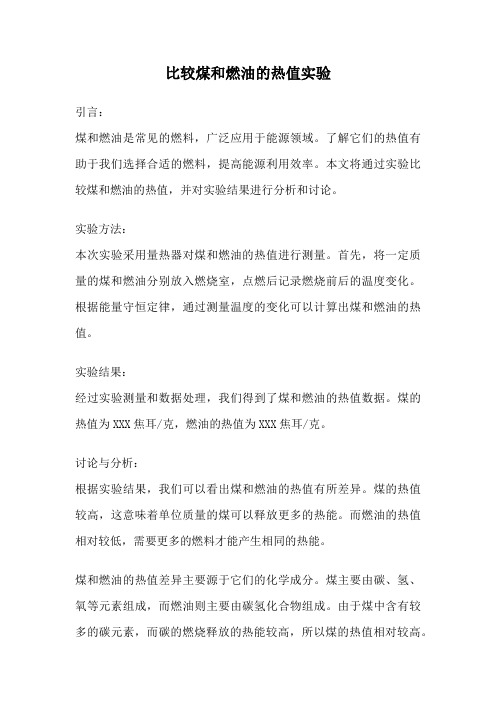 比较煤和燃油的热值实验

引言：

煤和燃油是常见的燃料，广泛应用于能源领域。了解它们的热值有助于我们选择合适的燃料，提高能源利用效率。本文将通过实验比较煤和燃油的热值，并对实验结果进行分析和讨论。

实验方法：

本次实验采用量热器对煤和燃油的热值进行测量。首先，将一定质量的煤和燃油分别放入燃烧室，点燃后记录燃烧前后的温度变化。根据能量守恒定律，通过测量温度的变化可以计算出煤和燃油的热值。

实验结果：

经过实验测量和数据处理，我们得到了煤和燃油的热值数据。煤的热值为XXX焦耳/克，燃油的热值为XXX焦耳/克。

讨论与分析：

根据实验结果，我们可以看出煤和燃油的热值有所差异。煤的热值较高，这意味着单位质量的煤可以释放更多的热能。而燃油的热值相对较低，需要更多的燃料才能产生相同的热能。

煤和燃油的热值差异主要源于它们的化学成分。煤主要由碳、氢、氧等元素组成，而燃油则主要由碳氢化合物组成。由于煤中含有较多的碳元素，而碳的燃烧释放的热能较高，所以煤的热值相对较高。